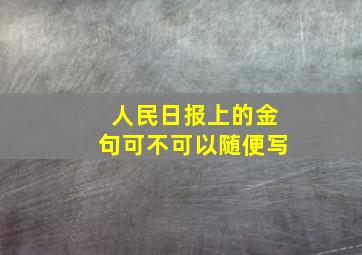 人民日报上的金句可不可以随便写